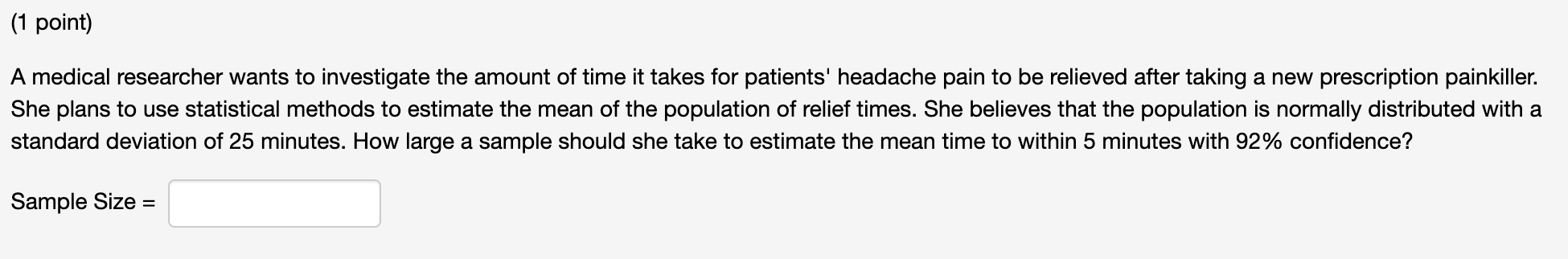 (1 point)

A medical researcher wants to investigate the amount of time it takes for patients' headache pain to be relieved after taking a new prescription painkiller. She plans to use statistical methods to estimate the mean of the population of relief times. She believes that the population is normally distributed with a standard deviation of 25 minutes. How large a sample should she take to estimate the mean time to within 5 minutes with 92% confidence?

Sample Size =